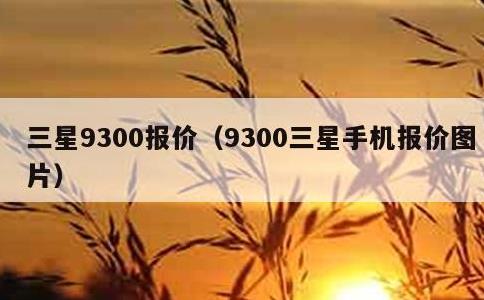 三星9300报价（9300三星手机报价图片）